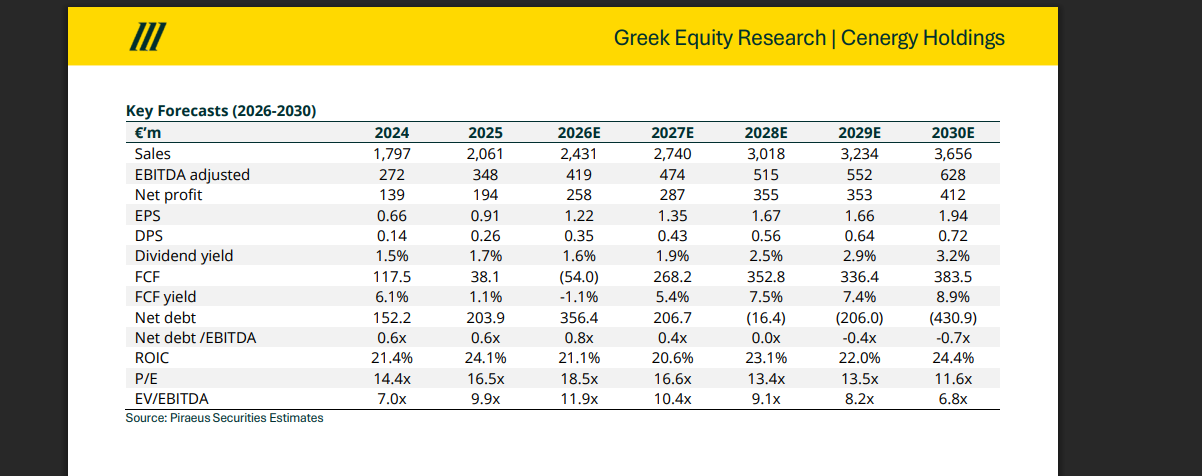 Greek Equity Research | Cenergy Holdings

Key Forecasts (2026-2030)

| €'m | 2024 | 2025 | 2026E | 2027E | 2028E | 2029E | 2030E |
|---|---|---|---|---|---|---|---|
| Sales | 1,797 | 2,061 | 2,431 | 2,740 | 3,018 | 3,234 | 3,656 |
| EBITDA adjusted | 272 | 348 | 419 | 474 | 515 | 552 | 628 |
| Net profit | 139 | 194 | 258 | 287 | 355 | 353 | 412 |
| EPS | 0.66 | 0.91 | 1.22 | 1.35 | 1.67 | 1.66 | 1.94 |
| DPS | 0.14 | 0.26 | 0.35 | 0.43 | 0.56 | 0.64 | 0.72 |
| Dividend yield | 1.5% | 1.7% | 1.6% | 1.9% | 2.5% | 2.9% | 3.2% |
| FCF | 117.5 | 38.1 | (54.0) | 268.2 | 352.8 | 336.4 | 383.5 |
| FCF yield | 6.1% | 1.1% | -1.1% | 5.4% | 7.5% | 7.4% | 8.9% |
| Net debt | 152.2 | 203.9 | 356.4 | 206.7 | (16.4) | (206.0) | (430.9) |
| Net debt /EBITDA | 0.6x | 0.6x | 0.8x | 0.4x | 0.0x | -0.4x | -0.7x |
| ROIC | 21.4% | 24.1% | 21.1% | 20.6% | 23.1% | 22.0% | 24.4% |
| P/E | 14.4x | 16.5x | 18.5x | 16.6x | 13.4x | 13.5x | 11.6x |
| EV/EBITDA | 7.0x | 9.9x | 11.9x | 10.4x | 9.1x | 8.2x | 6.8x |

Source: Piraeus Securities Estimates